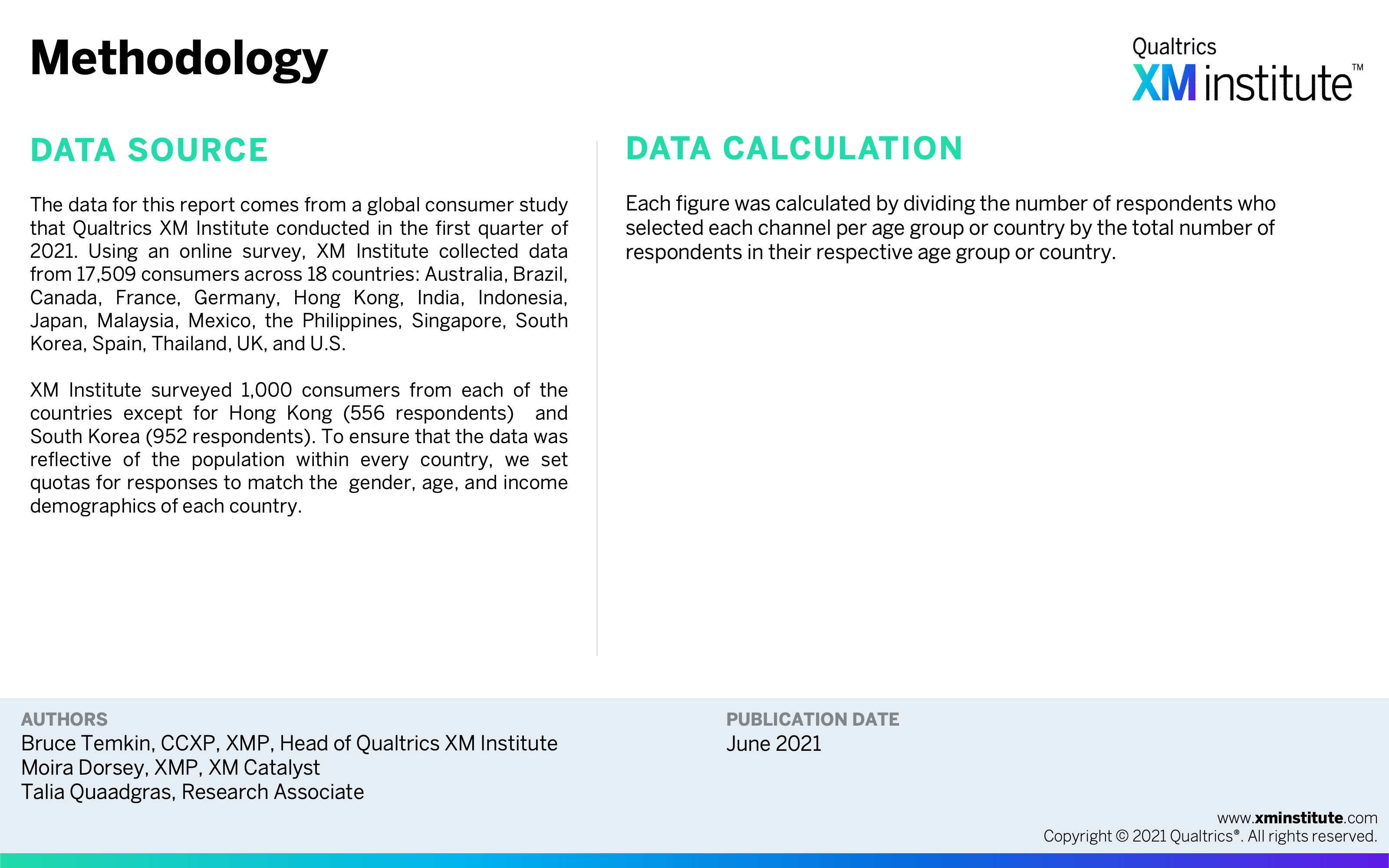 Methodology

Qualtrics
XM institute™

DATA SOURCE

The data for this report comes from a global consumer study that Qualtrics XM Institute conducted in the first quarter of 2021. Using an online survey, XM Institute collected data from 17,509 consumers across 18 countries: Australia, Brazil, Canada, France, Germany, Hong Kong, India, Indonesia, Japan, Malaysia, Mexico, the Philippines, Singapore, South Korea, Spain, Thailand, UK, and U.S.

XM Institute surveyed 1,000 consumers from each of the countries except for Hong Kong (556 respondents) and South Korea (952 respondents). To ensure that the data was reflective of the population within every country, we set quotas for responses to match the gender, age, and income demographics of each country.

DATA CALCULATION

Each figure was calculated by dividing the number of respondents who selected each channel per age group or country by the total number of respondents in their respective age group or country.

AUTHORS
Bruce Temkin, CCXP, XMP, Head of Qualtrics XM Institute
Moira Dorsey, XMP, XM Catalyst
Talia Quaadgras, Research Associate

PUBLICATION DATE
June 2021

www.xminstitute.com
Copyright © 2021 Qualtrics®. All rights reserved.